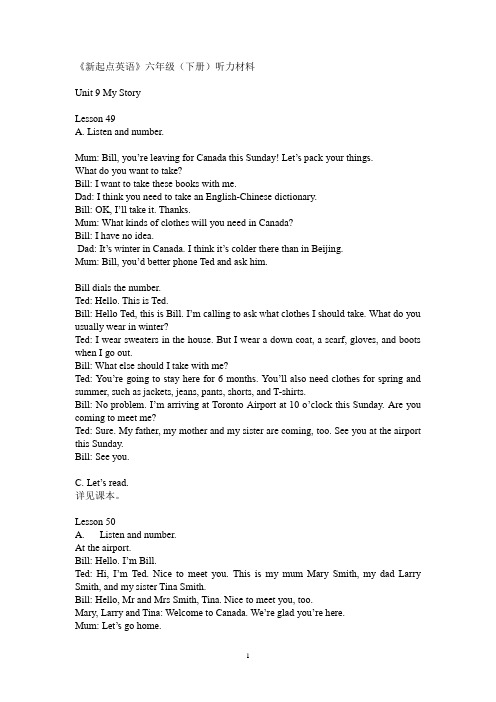 《新起点英语》六年级（下册）听力材料

Unit 9 My Story

Lesson 49
A. Listen and number.

Mum: Bill, you're leaving for Canada this Sunday! Let's pack your things. What do you want to take?
Bill: I want to take these books with me.
Dad: I think you need to take an English-Chinese dictionary.
Bill: OK, I'll take it. Thanks.
Mum: What kinds of clothes will you need in Canada?
Bill: I have no idea.
Dad: It's winter in Canada. I think it's colder there than in Beijing.
Mum: Bill, you'd better phone Ted and ask him.

Bill dials the number.
Ted: Hello. This is Ted.
Bill: Hello Ted, this is Bill. I'm calling to ask what clothes I should take. What do you usually wear in winter?
Ted: I wear sweaters in the house. But I wear a down coat, a scarf, gloves, and boots when I go out.
Bill: What else should I take with me?
Ted: You're going to stay here for 6 months. You'll also need clothes for spring and summer, such as jackets, jeans, pants, shorts, and T-shirts.
Bill: No problem. I'm arriving at Toronto Airport at 10 o'clock this Sunday. Are you coming to meet me?
Ted: Sure. My father, my mother and my sister are coming, too. See you at the airport this Sunday.
Bill: See you.

C. Let's read.
详见课本。

Lesson 50
A. Listen and number.
At the airport.
Bill: Hello. I'm Bill.
Ted: Hi, I'm Ted. Nice to meet you. This is my mum Mary Smith, my dad Larry Smith, and my sister Tina Smith.
Bill: Hello, Mr and Mrs Smith, Tina. Nice to meet you, too.
Mary, Larry and Tina: Welcome to Canada. We're glad you're here.
Mum: Let's go home.

1